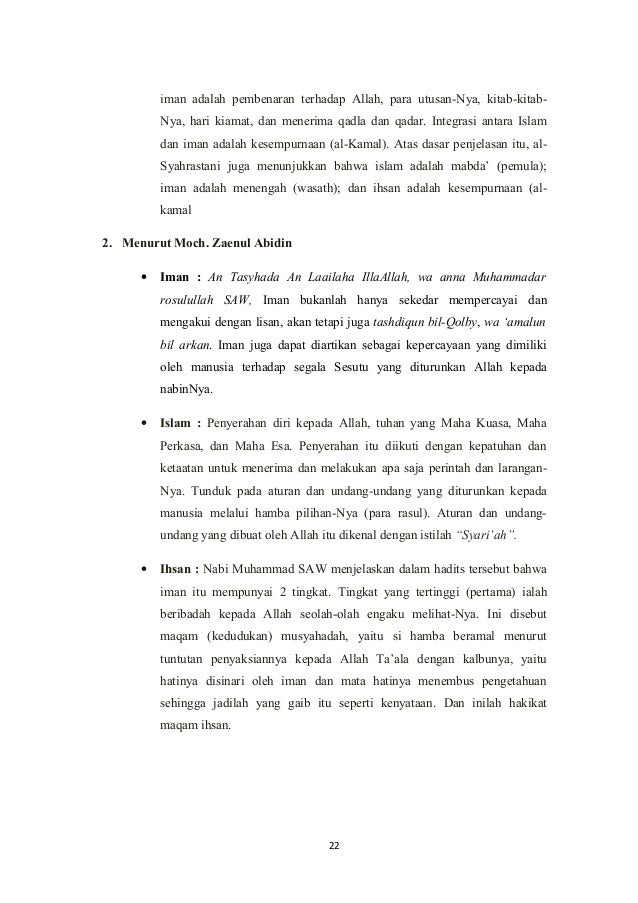 iman adalah pembenaran terhadap Allah, para utusan-Nya, kitab-kitab-Nya, hari kiamat, dan menerima qadla dan qadar. Integrasi antara Islam dan iman adalah kesempurnaan (al-Kamal). Atas dasar penjelasan itu, al-Syahrastani juga menunjukkan bahwa islam adalah mabda' (pemula); iman adalah menengah (wasath); dan ihsan adalah kesempurnaan (al-kamal

2. Menurut Moch. Zaenul Abidin

• Iman : An Tasyhada An Laailaha IllaAllah, wa anna Muhammadar rosulullah SAW, Iman bukanlah hanya sekedar mempercayai dan mengakui dengan lisan, akan tetapi juga tashdiqun bil-Qolby, wa 'amalun bil arkan. Iman juga dapat diartikan sebagai kepercayaan yang dimiliki oleh manusia terhadap segala Sesutu yang diturunkan Allah kepada nabinNya.

• Islam : Penyerahan diri kepada Allah, tuhan yang Maha Kuasa, Maha Perkasa, dan Maha Esa. Penyerahan itu diikuti dengan kepatuhan dan ketaatan untuk menerima dan melakukan apa saja perintah dan larangan-Nya. Tunduk pada aturan dan undang-undang yang diturunkan kepada manusia melalui hamba pilihan-Nya (para rasul). Aturan dan undang-undang yang dibuat oleh Allah itu dikenal dengan istilah "Syari'ah".

• Ihsan : Nabi Muhammad SAW menjelaskan dalam hadits tersebut bahwa iman itu mempunyai 2 tingkat. Tingkat yang tertinggi (pertama) ialah beribadah kepada Allah seolah-olah engaku melihat-Nya. Ini disebut maqam (kedudukan) musyahadah, yaitu si hamba beramal menurut tuntutan penyaksiannya kepada Allah Ta'ala dengan kalbunya, yaitu hatinya disinari oleh iman dan mata hatinya menembus pengetahuan sehingga jadilah yang gaib itu seperti kenyataan. Dan inilah hakikat maqam ihsan.

22